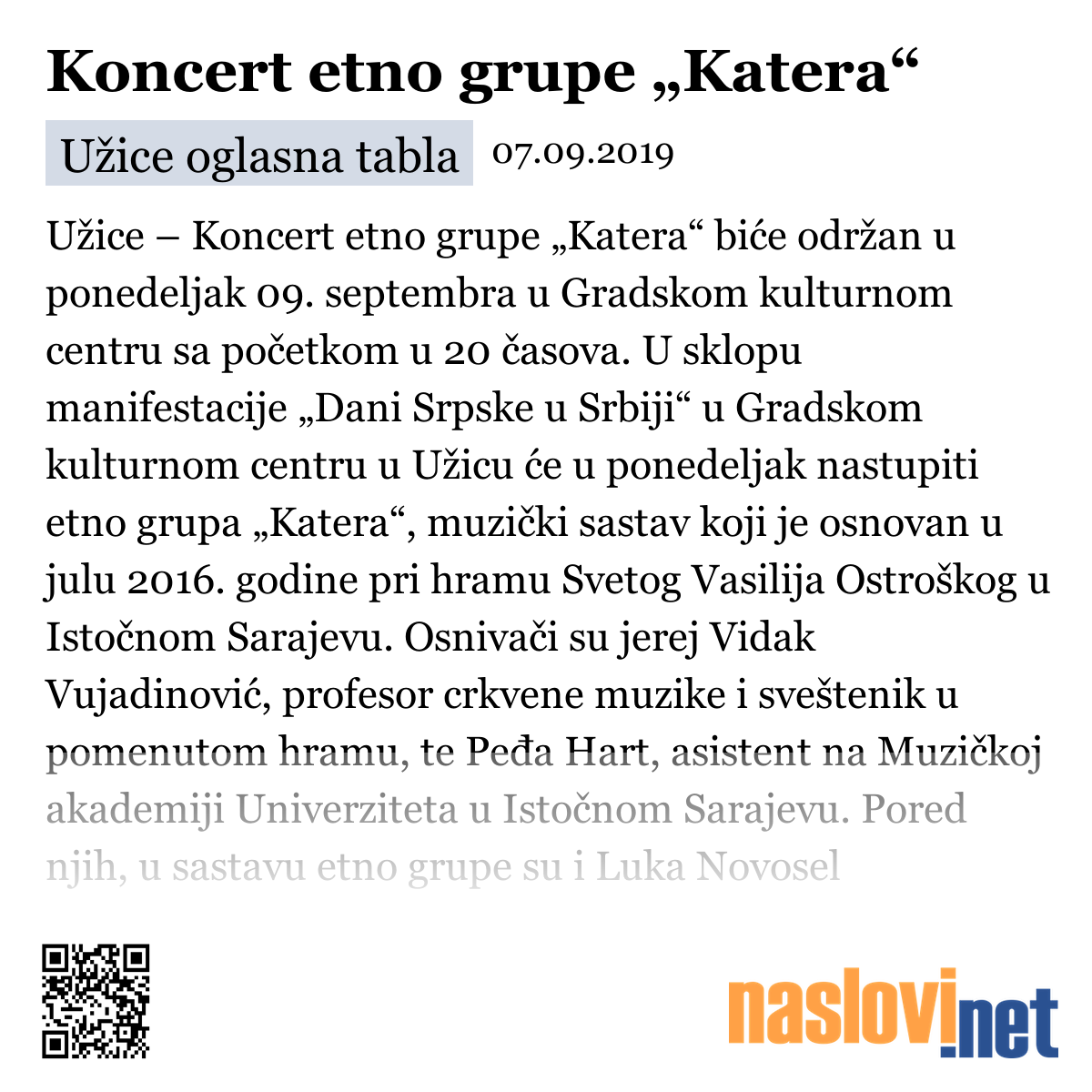 Koncert etno grupe „Katera“

Užice oglasna tabla 07.09.2019

Užice – Koncert etno grupe „Katera“ biće održan u ponedeljak 09. septembra u Gradskom kulturnom centru sa početkom u 20 časova. U sklopu manifestacije „Dani Srpske u Srbiji“ u Gradskom kulturnom centru u Užicu će u ponedeljak nastupiti etno grupa „Katera“, muzički sastav koji je osnovan u julu 2016. godine pri hramu Svetog Vasilija Ostroškog u Istočnom Sarajevu. Osnivači su jerej Vidak Vujadinović, profesor crkvene muzike i sveštenik u pomenutom hramu, te Peđa Hart, asistent na Muzičkoj akademiji Univerziteta u Istočnom Sarajevu. Pored njih, u sastavu etno grupe su i Luka Novosel

naslovi.net